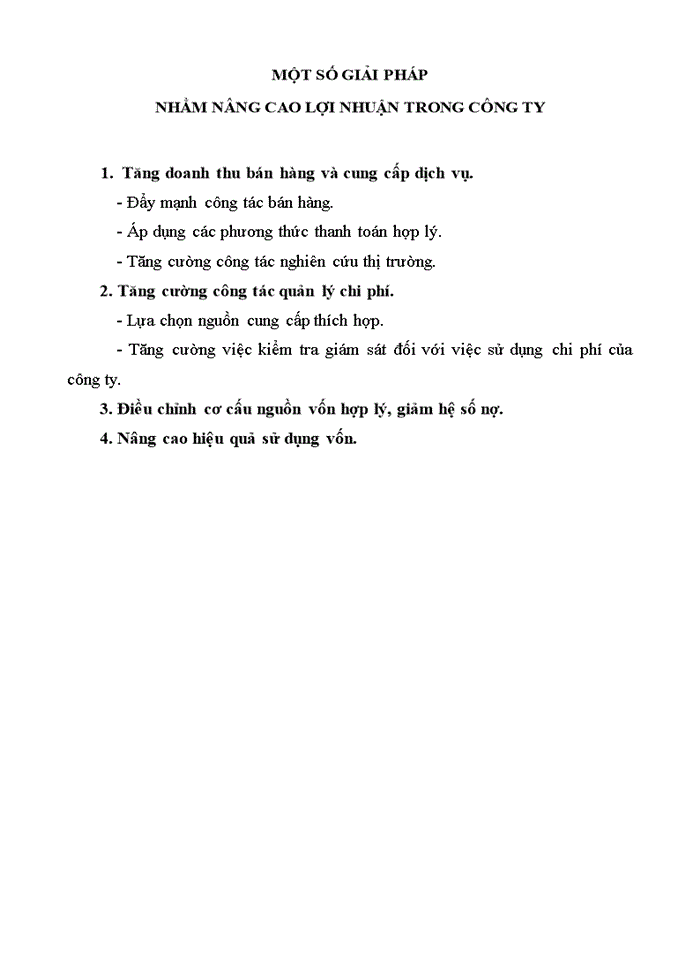 MỘT SỐ GIẢI PHÁP
NHẰM NÂNG CAO LỢI NHUẬN TRONG CÔNG TY

1. Tăng doanh thu bán hàng và cung cấp dịch vụ.
- Đẩy mạnh công tác bán hàng.
- Áp dụng các phương thức thanh toán hợp lý.
- Tăng cường công tác nghiên cứu thị trường.
2. Tăng cường công tác quản lý chi phí.
- Lựa chọn nguồn cung cấp thích hợp.
- Tăng cường việc kiểm tra giám sát đối với việc sử dụng chi phí của công ty.
3. Điều chỉnh cơ cấu nguồn vốn hợp lý, giảm hệ số nợ.
4. Nâng cao hiệu quả sử dụng vốn.